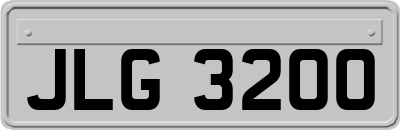 JLG 3200